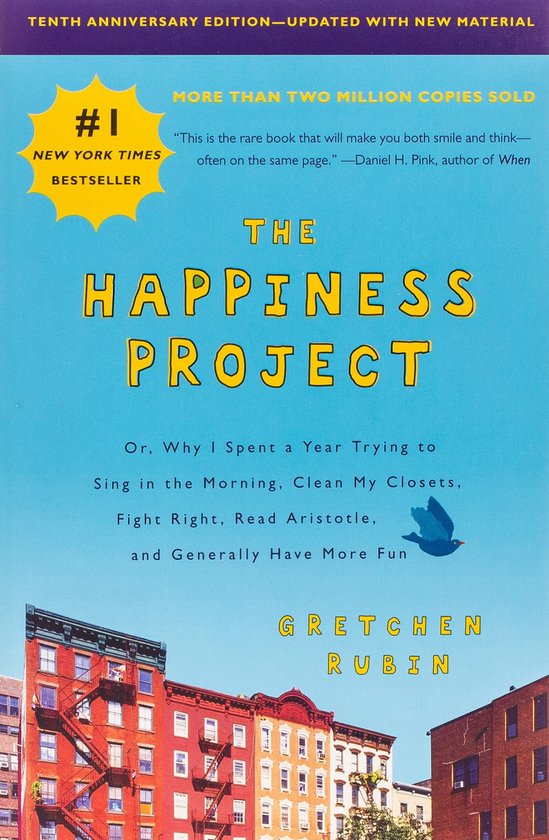 TENTH ANNIVERSARY EDITION—UPDATED WITH NEW MATERIAL

#1 NEW YORK TIMES BESTSELLER

MORE THAN TWO MILLION COPIES SOLD

"This is the rare book that will make you both smile and think—often on the same page." —Daniel H. Pink, author of When

THE HAPPINESS PROJECT

Or, Why I Spent a Year Trying to Sing in the Morning, Clean My Closets, Fight Right, Read Aristotle, and Generally Have More Fun

GRETCHEN RUBIN